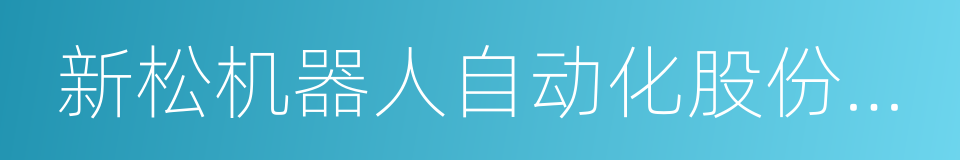 新松机器人自动化股份...